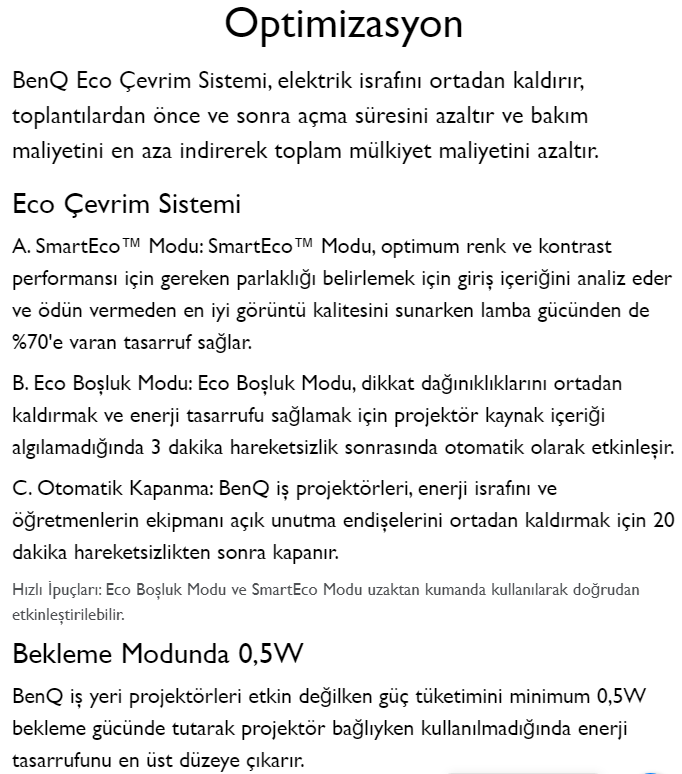 Optimizasyon

BenQ Eco Çevrim Sistemi, elektrik israfını ortadan kaldırır, toplantılardan önce ve sonra açma süresini azaltır ve bakım maliyetini en aza indirerek toplam mülkiyet maliyetini azaltır.

Eco Çevrim Sistemi

A. SmartEco™ Modu: SmartEco™ Modu, optimum renk ve kontrast performansı için gereken parlaklığı belirlemek için giriş içeriğini analiz eder ve ödün vermeden en iyi görüntü kalitesini sunarken lamba gücünden de %70'e varan tasarruf sağlar.

B. Eco Boşluk Modu: Eco Boşluk Modu, dikkat dağınıklıklarını ortadan kaldırmak ve enerji tasarrufu sağlamak için projektör kaynak içeriği algılamadığında 3 dakika hareketsizlik sonrasında otomatik olarak etkinleşir.

C. Otomatik Kapanma: BenQ iş projektörleri, enerji israfını ve öğretmenlerin ekipmanı açık unutma endişelerini ortadan kaldırmak için 20 dakika hareketsizlikten sonra kapanır.

Hızlı İpuçları: Eco Boşluk Modu ve SmartEco Modu uzaktan kumanda kullanılarak doğrudan etkinleştirilebilir.

Bekleme Modunda 0,5W

BenQ iş yeri projektörleri etkin değilken güç tüketimini minimum 0,5W bekleme gücünde tutarak projektör bağlıyken kullanılmadığında enerji tasarrufunu en üst düzeye çıkarır.